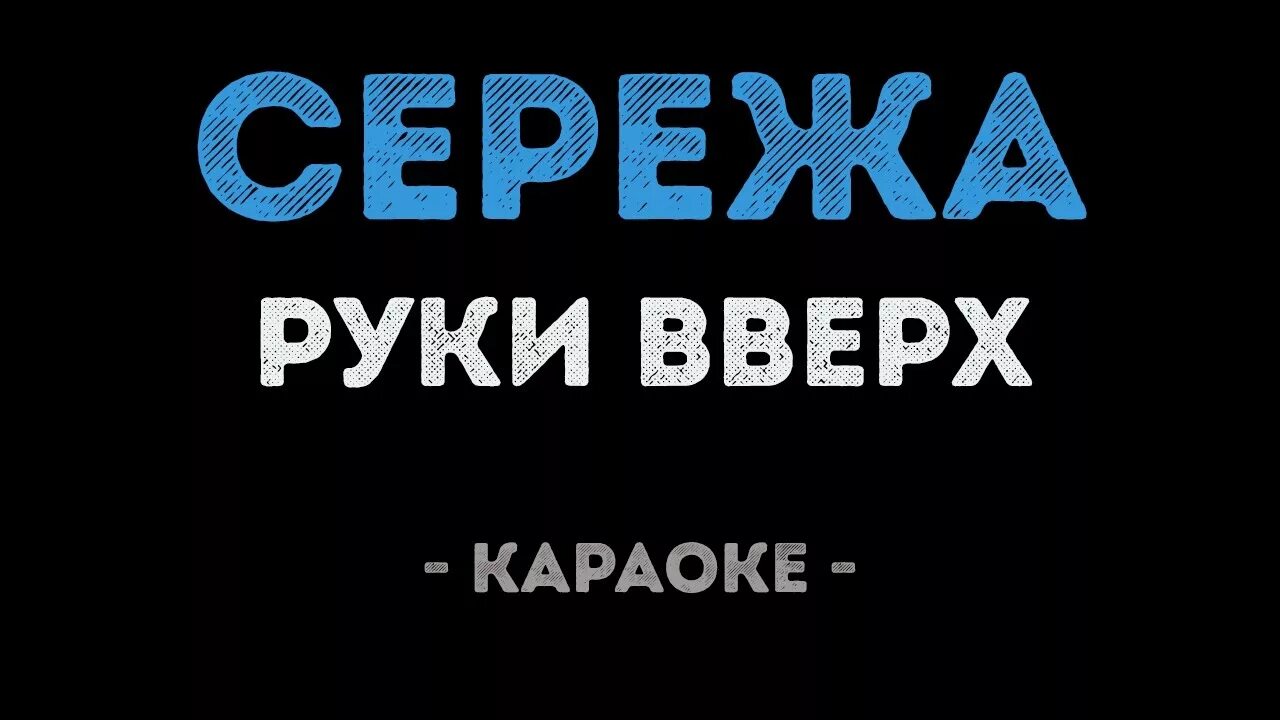 СЕРЕЖА

РУКИ ВВЕРХ

- КАРАОКЕ -